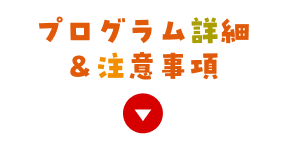 プログラム詳細
&注意事項